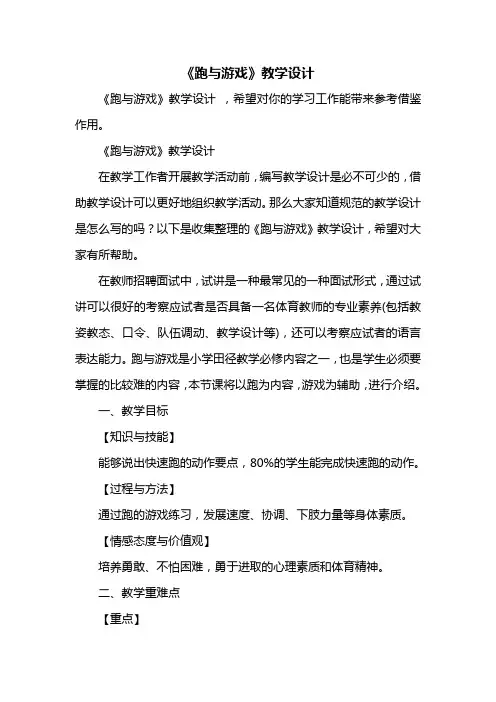 《跑与游戏》教学设计

《跑与游戏》教学设计 ，希望对你的学习工作能带来参考借鉴作用。

《跑与游戏》教学设计

在教学工作者开展教学活动前，编写教学设计是必不可少的，借助教学设计可以更好地组织教学活动。那么大家知道规范的教学设计是怎么写的吗？以下是收集整理的《跑与游戏》教学设计，希望对大家有所帮助。

在教师招聘面试中，试讲是一种最常见的一种面试形式，通过试讲可以很好的考察应试者是否具备一名体育教师的专业素养(包括教姿教态、口令、队伍调动、教学设计等)，还可以考察应试者的语言表达能力。跑与游戏是小学田径教学必修内容之一，也是学生必须要掌握的比较难的内容，本节课将以跑为内容，游戏为辅助，进行介绍。

一、教学目标

【知识与技能】

能够说出快速跑的动作要点，80%的学生能完成快速跑的动作。

【过程与方法】

通过跑的游戏练习，发展速度、协调、下肢力量等身体素质。

【情感态度与价值观】

培养勇敢、不怕困难，勇于进取的心理素质和体育精神。

二、教学重难点

【重点】